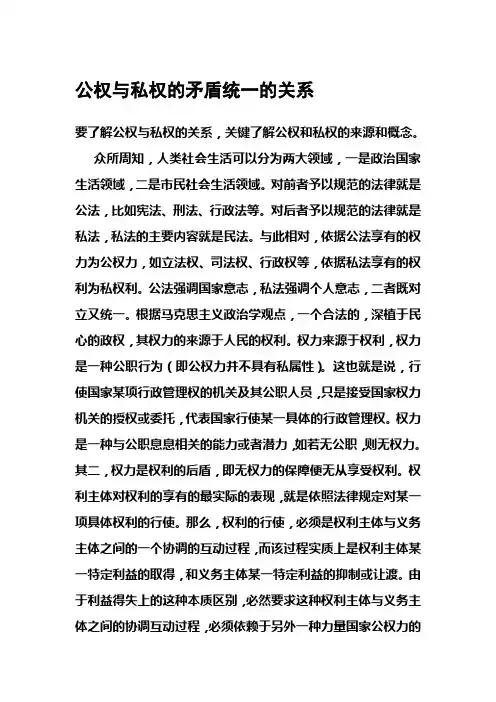 公权与私权的矛盾统一的关系

要了解公权与私权的关系，关键了解公权和私权的来源和概念。

众所周知，人类社会生活可以分为两大领域，一是政治国家生活领域，二是市民社会生活领域。对前者予以规范的法律就是公法，比如宪法、刑法、行政法等。对后者予以规范的法律就是私法，私法的主要内容就是民法。与此相对，依据公法享有的权力为公权力，如立法权、司法权、行政权等，依据私法享有的权利为私权利。公法强调国家意志，私法强调个人意志，二者既对立又统一。根据马克思主义政治学观点，一个合法的，深植于民心的政权，其权力的来源于人民的权利。权力来源于权利，权力是一种公职行为（即公权力并不具有私属性）。这也就是说，行使国家某项行政管理权的机关及其公职人员，只是接受国家权力机关的授权或委托，代表国家行使某一具体的行政管理权。权力是一种与公职息息相关的能力或者潜力，如若无公职，则无权力。其二，权力是权利的后盾，即无权力的保障便无从享受权利。权利主体对权利的享有的最实际的表现，就是依照法律规定对某一项具体权利的行使。那么，权利的行使，必须是权利主体与义务主体之间的一个协调的互动过程，而该过程实质上是权利主体某一特定利益的取得，和义务主体某一特定利益的抑制或让渡。由于利益得失上的这种本质区别，必然要求这种权利主体与义务主体之间的协调互动过程，必须依赖于另外一种力量国家公权力的